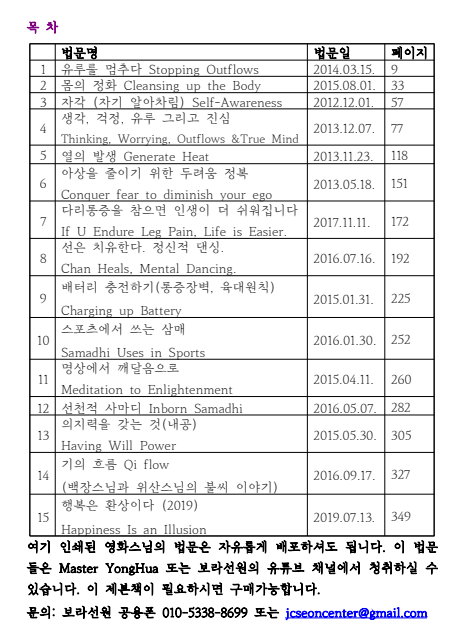 목 차

|  | 법문명 | 법문일 | 페이지 |
|---|---|---|---|
| 1 | 유루를 멈추다 Stopping Outflows | 2014.03.15. | 9 |
| 2 | 몸의 정화 Cleansing up the Body | 2015.08.01. | 33 |
| 3 | 자각 (자기 알아차림) Self-Awareness | 2012.12.01. | 57 |
| 4 | 생각, 걱정, 유루 그리고 진심 Thinking, Worrying, Outflows &True Mind | 2013.12.07. | 77 |
| 5 | 열의 발생 Generate Heat | 2013.11.23. | 118 |
| 6 | 아상을 줄이기 위한 두려움 정복 Conquer fear to diminish your ego | 2013.05.18. | 151 |
| 7 | 다리통증을 참으면 인생이 더 쉬워집니다 If U Endure Leg Pain, Life is Easier. | 2017.11.11. | 172 |
| 8 | 선은 치유한다. 정신적 댄싱. Chan Heals, Mental Dancing. | 2016.07.16. | 192 |
| 9 | 배터리 충전하기(통증장벽, 육대원칙) Charging up Battery | 2015.01.31. | 225 |
| 10 | 스포츠에서 쓰는 삼매 Samadhi Uses in Sports | 2016.01.30. | 252 |
| 11 | 명상에서 깨달음으로 Meditation to Enlightenment | 2015.04.11. | 260 |
| 12 | 선천적 사마디 Inborn Samadhi | 2016.05.07. | 282 |
| 13 | 의지력을 갖는 것(내공) Having Will Power | 2015.05.30. | 305 |
| 14 | 기의 흐름 Qi flow (백장스님과 위산스님의 불씨 이야기) | 2016.09.17. | 327 |
| 15 | 행복은 환상이다 (2019) Happiness Is an Illusion | 2019.07.13. | 349 |

여기 인쇄된 영화스님의 법문은 자유롭게 배포하셔도 됩니다. 이 법문들은 Master YongHua 또는 보라선원의 유튜브 채널에서 청취하실 수 있습니다. 이 제본책이 필요하시면 구매가능합니다.

문의: 보라선원 공용폰 010-5338-8699 또는 jcseoncenter@gmail.com